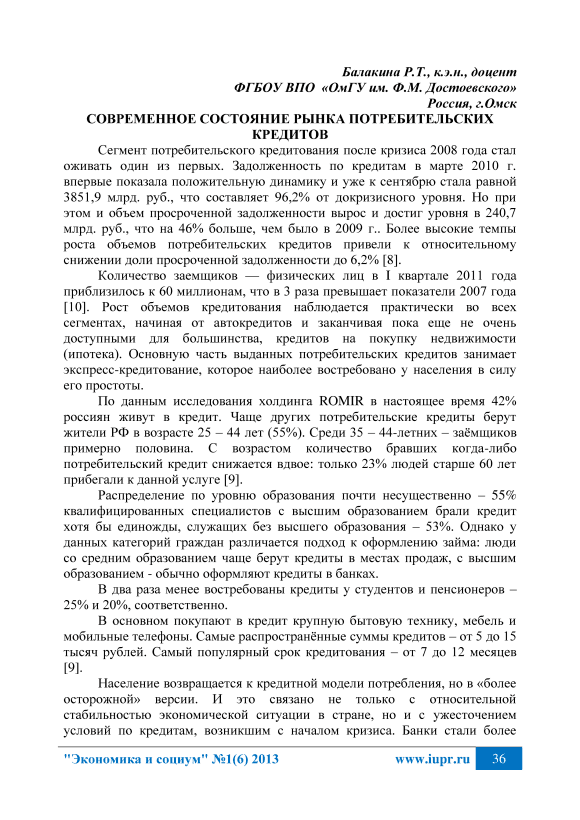 Балакина Р.Т., к.э.н., доцент
ФГБОУ ВПО «ОмГУ им. Ф.М. Достоевского»
Россия, г.Омск

СОВРЕМЕННОЕ СОСТОЯНИЕ РЫНКА ПОТРЕБИТЕЛЬСКИХ КРЕДИТОВ

Сегмент потребительского кредитования после кризиса 2008 года стал оживать один из первых. Задолженность по кредитам в марте 2010 г. впервые показала положительную динамику и уже к сентябрю стала равной 3851,9 млрд. руб., что составляет 96,2% от докризисного уровня. Но при этом и объем просроченной задолженности вырос и достиг уровня в 240,7 млрд. руб., что на 46% больше, чем было в 2009 г.. Более высокие темпы роста объемов потребительских кредитов привели к относительному снижении доли просроченной задолженности до 6,2% [8].

Количество заемщиков — физических лиц в I квартале 2011 года приблизилось к 60 миллионам, что в 3 раза превышает показатели 2007 года [10]. Рост объемов кредитования наблюдается практически во всех сегментах, начиная от автокредитов и заканчивая пока еще не очень доступными для большинства, кредитов на покупку недвижимости (ипотека). Основную часть выданных потребительских кредитов занимает экспресс-кредитование, которое наиболее востребовано у населения в силу его простоты.

По данным исследования холдинга ROMIR в настоящее время 42% россиян живут в кредит. Чаще других потребительские кредиты берут жители РФ в возрасте 25 – 44 лет (55%). Среди 35 – 44-летних – заёмщиков примерно половина. С возрастом количество бравших когда-либо потребительский кредит снижается вдвое: только 23% людей старше 60 лет прибегали к данной услуге [9].

Распределение по уровню образования почти несущественно – 55% квалифицированных специалистов с высшим образованием брали кредит хотя бы единожды, служащих без высшего образования – 53%. Однако у данных категорий граждан различается подход к оформлению займа: люди со средним образованием чаще берут кредиты в местах продаж, с высшим образованием - обычно оформляют кредиты в банках.

В два раза менее востребованы кредиты у студентов и пенсионеров – 25% и 20%, соответственно.

В основном покупают в кредит крупную бытовую технику, мебель и мобильные телефоны. Самые распространённые суммы кредитов – от 5 до 15 тысяч рублей. Самый популярный срок кредитования – от 7 до 12 месяцев [9].

Население возвращается к кредитной модели потребления, но в «более осторожной» версии. И это связано не только с относительной стабильностью экономической ситуации в стране, но и с ужесточением условий по кредитам, возникшим с началом кризиса. Банки стали более

"Экономика и социум" №1(6) 2013 www.iupr.ru 36